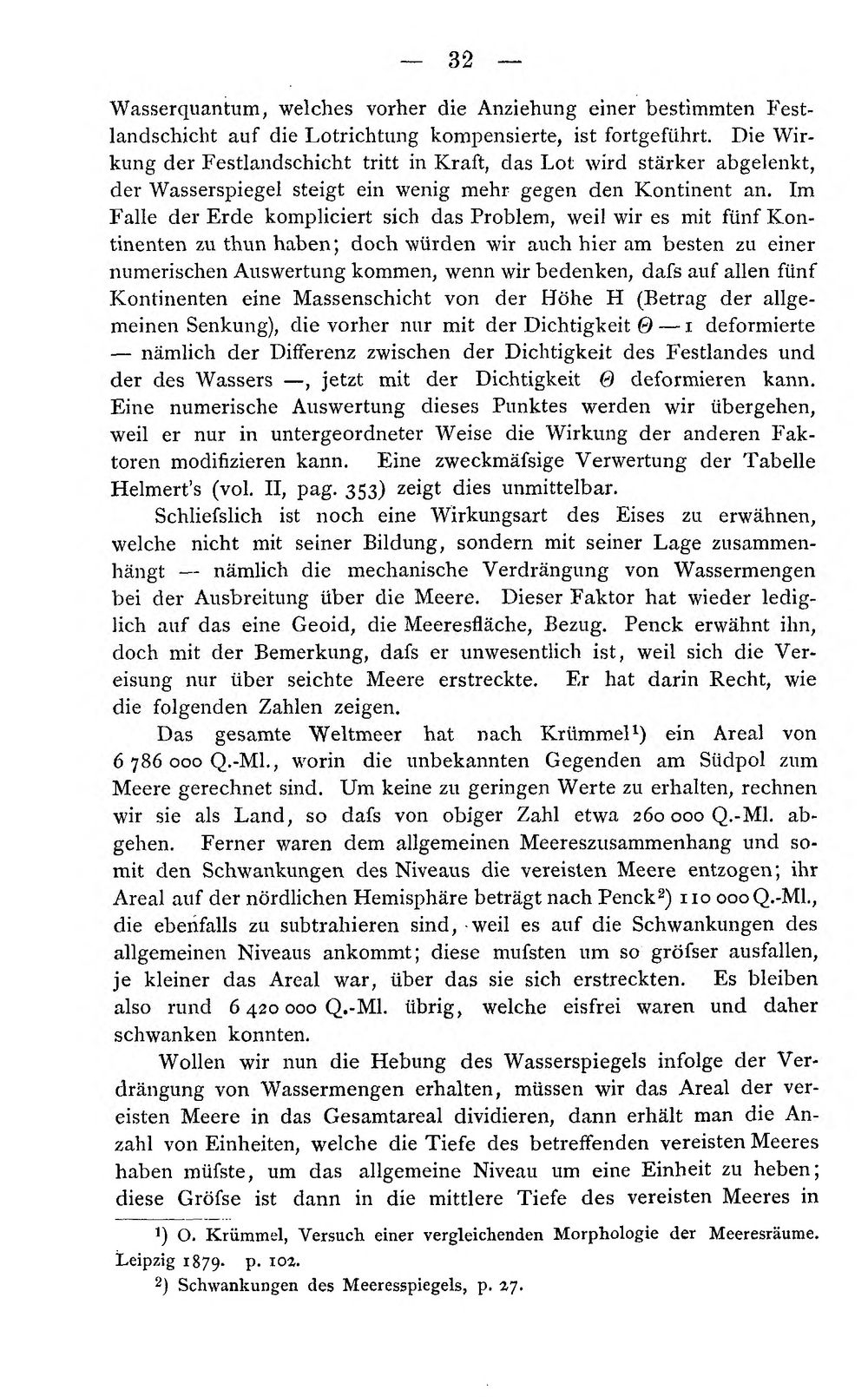 — 32 —

Wasserquantum, welches vorher die Anziehung einer bestimmten Festlandschicht auf die Lotrichtung kompensierte, ist fortgeführt. Die Wirkung der Festlandschicht tritt in Kraft, das Lot wird stärker abgelenkt, der Wasserspiegel steigt ein wenig mehr gegen den Kontinent an. Im Falle der Erde kompliciert sich das Problem, weil wir es mit fünf Kontinenten zu thun haben; doch würden wir auch hier am besten zu einer numerischen Auswertung kommen, wenn wir bedenken, dafs auf allen fünf Kontinenten eine Massenschicht von der Höhe H (Betrag der allgemeinen Senkung), die vorher nur mit der Dichtigkeit $\Theta - 1$ deformierte — nämlich der Differenz zwischen der Dichtigkeit des Festlandes und der des Wassers —, jetzt mit der Dichtigkeit $\Theta$ deformieren kann. Eine numerische Auswertung dieses Punktes werden wir übergehen, weil er nur in untergeordneter Weise die Wirkung der anderen Faktoren modifizieren kann. Eine zweckmäfsige Verwertung der Tabelle Helmert's (vol. II, pag. 353) zeigt dies unmittelbar.

Schliefslich ist noch eine Wirkungsart des Eises zu erwähnen, welche nicht mit seiner Bildung, sondern mit seiner Lage zusammenhängt — nämlich die mechanische Verdrängung von Wassermengen bei der Ausbreitung über die Meere. Dieser Faktor hat wieder lediglich auf das eine Geoid, die Meeresfläche, Bezug. Penck erwähnt ihn, doch mit der Bemerkung, dafs er unwesentlich ist, weil sich die Vereisung nur über seichte Meere erstreckte. Er hat darin Recht, wie die folgenden Zahlen zeigen.

Das gesamte Weltmeer hat nach Krümmel$^{1}$) ein Areal von 6 786 000 Q.-Ml., worin die unbekannten Gegenden am Südpol zum Meere gerechnet sind. Um keine zu geringen Werte zu erhalten, rechnen wir sie als Land, so dafs von obiger Zahl etwa 260 000 Q.-Ml. abgehen. Ferner waren dem allgemeinen Meereszusammenhang und somit den Schwankungen des Niveaus die vereisten Meere entzogen; ihr Areal auf der nördlichen Hemisphäre beträgt nach Penck$^{2}$) 110 000 Q.-Ml., die ebenfalls zu subtrahieren sind, weil es auf die Schwankungen des allgemeinen Niveaus ankommt; diese mufsten um so gröfser ausfallen, je kleiner das Areal war, über das sie sich erstreckten. Es bleiben also rund 6 420 000 Q.-Ml. übrig, welche eisfrei waren und daher schwanken konnten.

Wollen wir nun die Hebung des Wasserspiegels infolge der Verdrängung von Wassermengen erhalten, müssen wir das Areal der vereisten Meere in das Gesamtareal dividieren, dann erhält man die Anzahl von Einheiten, welche die Tiefe des betreffenden vereisten Meeres haben müfste, um das allgemeine Niveau um eine Einheit zu heben; diese Gröfse ist dann in die mittlere Tiefe des vereisten Meeres in

$^{1}$) O. Krümmel, Versuch einer vergleichenden Morphologie der Meeresräume. Leipzig 1879. p. 102.

$^{2}$) Schwankungen des Meeresspiegels, p. 27.